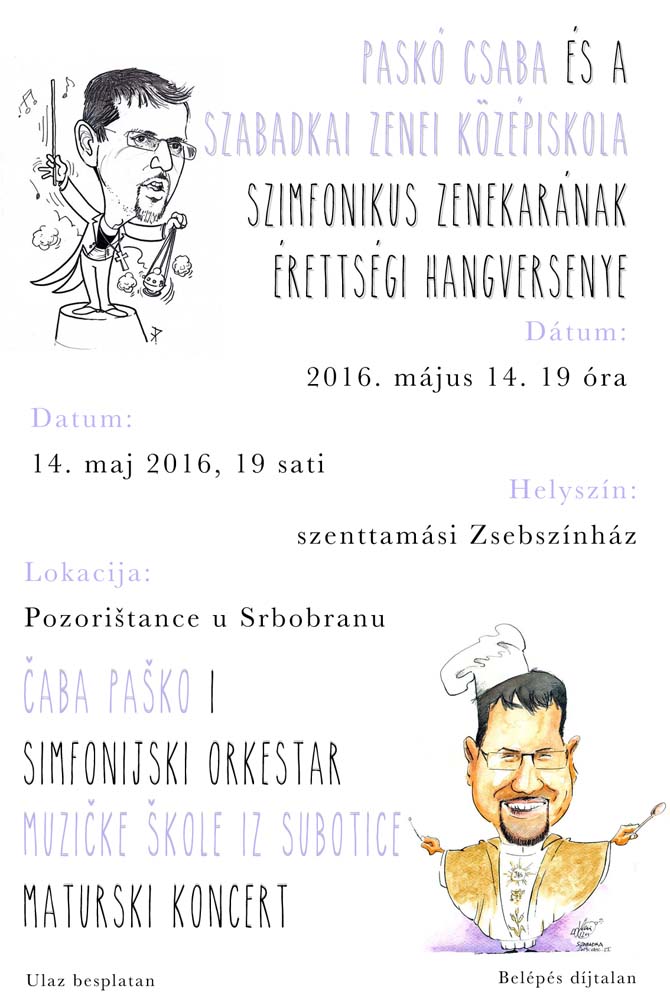 PASKÓ CSABA ÉS A
SZABADKAI ZENEI KÖZÉPISKOLA
SZIMFONIKUS ZENEKARÁNAK
ÉRETTSÉGI HANGVERSENYE

Dátum:
2016. május 14. 19 óra

Datum:
14. maj 2016, 19 sati

Helyszín:
szenttamási Zsebszínház

Lokacija:
Pozorištance u Srbobranu

ČABA PAŠKO I
SIMFONIJSKI ORKESTAR
MUZIČKE ŠKOLE IZ SUBOTICE
MATURSKI KONCERT

Ulaz besplatan

Belépés díjtalan